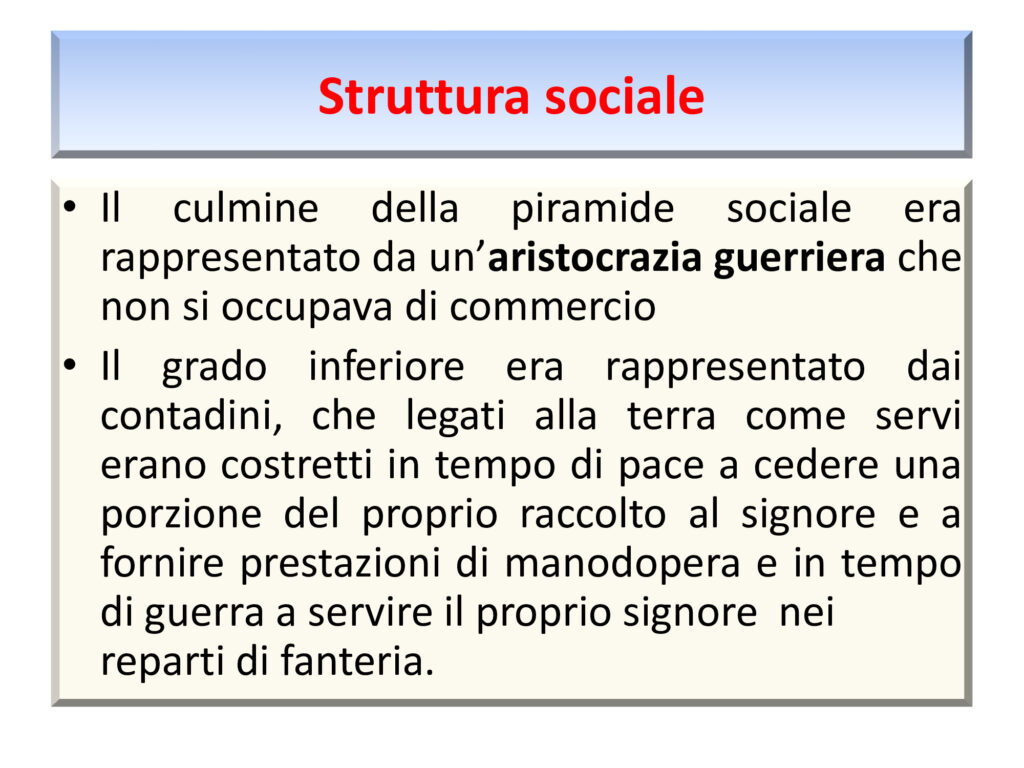 Struttura sociale

• Il culmine della piramide sociale era rappresentato da un’aristocrazia guerriera che non si occupava di commercio

• Il grado inferiore era rappresentato dai contadini, che legati alla terra come servi erano costretti in tempo di pace a cedere una porzione del proprio raccolto al signore e a fornire prestazioni di manodopera e in tempo di guerra a servire il proprio signore nei reparti di fanteria.